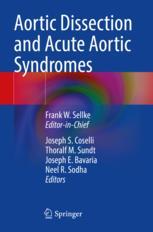 Aortic Dissection and Acute Aortic Syndromes

Frank W. Sellke
Editor-in-Chief

Joseph S. Coselli
Thoralf M. Sundt
Joseph E. Bavaria
Neel R. Sodha
Editors

Springer